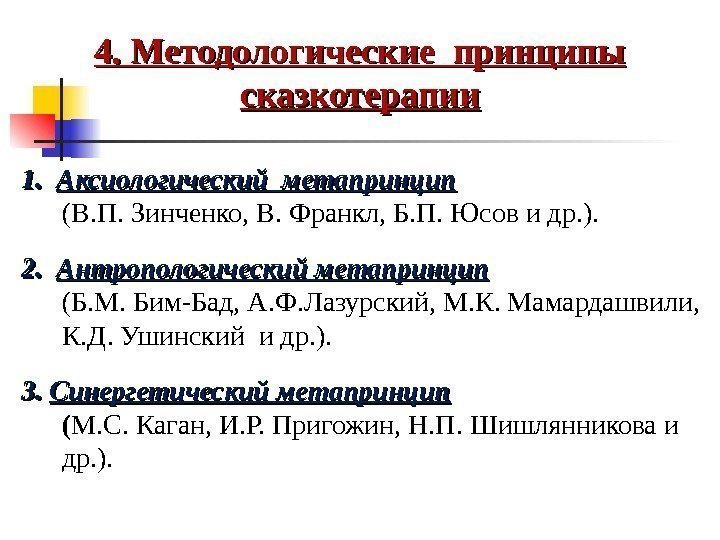 4. Методологические принципы сказкотерапии

1. Аксиологический метапринцип
(В.П. Зинченко, В. Франкл, Б.П. Юсов и др.).

2. Антропологический метапринцип
(Б.М. Бим-Бад, А.Ф.Лазурский, М.К. Мамардашвили, К.Д. Ушинский и др.).

3. Синергетический метапринцип
(М.С. Каган, И.Р. Пригожин, Н.П. Шишлянникова и др.).